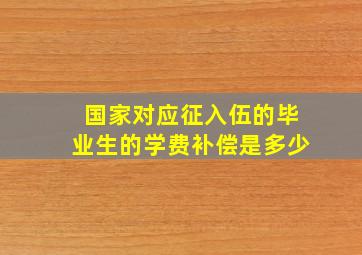 国家对应征入伍的毕业生的学费补偿是多少